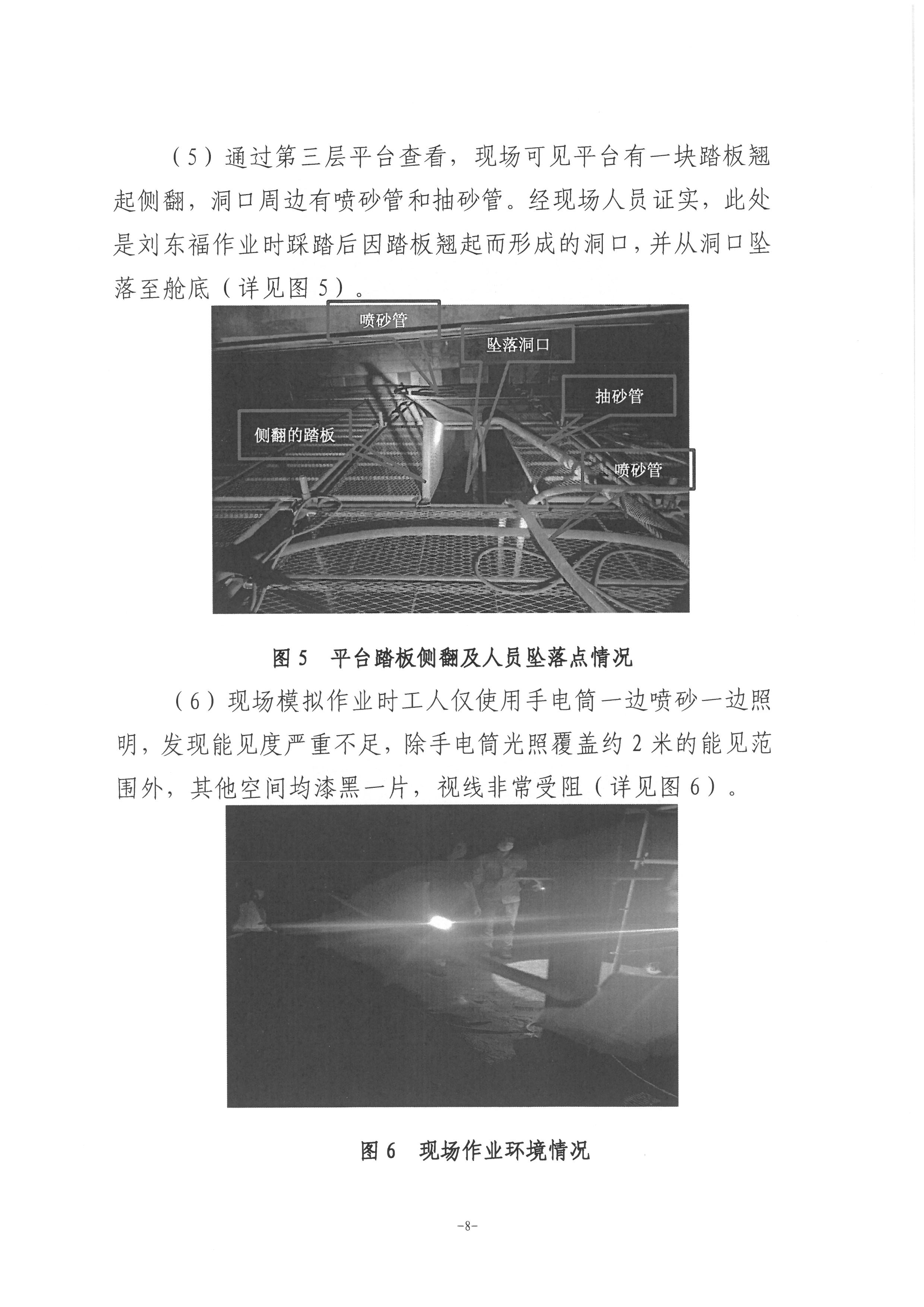 （5）通过第三层平台查看，现场可见平台有一块踏板翘起侧翻，洞口周边有喷砂管和抽砂管。经现场人员证实，此处是刘东福作业时踩踏后因踏板翘起而形成的洞口，并从洞口坠落至舱底（详见图5）。

喷砂管

坠落洞口

抽砂管

侧翻的踏板

喷砂管

图5　平台踏板侧翻及人员坠落点情况

（6）现场模拟作业时工人仅使用手电筒一边喷砂一边照明，发现能见度严重不足，除手电筒光照覆盖约2米的能见范围外，其他空间均漆黑一片，视线非常受阻（详见图6）。

图6　现场作业环境情况

-8-